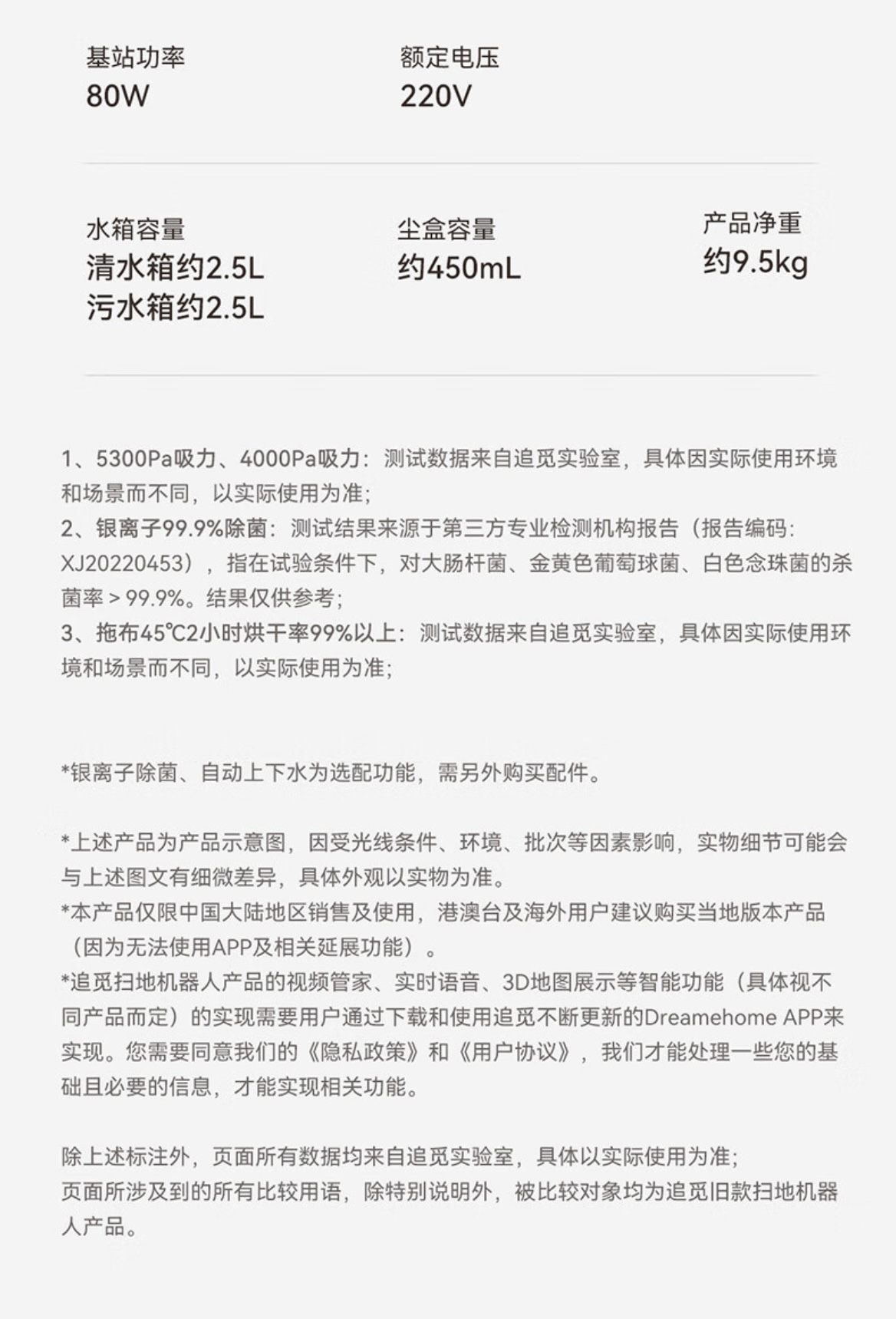 基站功率
80W

额定电压
220V

水箱容量
清水箱约2.5L
污水箱约2.5L

尘盒容量
约450mL

产品净重
约9.5kg

1、5300Pa吸力、4000Pa吸力：测试数据来自追觅实验室，具体因实际使用环境和场景而不同，以实际使用为准；
2、银离子99.9%除菌：测试结果来源于第三方专业检测机构报告（报告编码：XJ20220453），指在试验条件下，对大肠杆菌、金黄色葡萄球菌、白色念珠菌的杀菌率＞99.9%。结果仅供参考；
3、拖布45℃2小时烘干率99%以上：测试数据来自追觅实验室，具体因实际使用环境和场景而不同，以实际使用为准；

*银离子除菌、自动上下水为选配功能，需另外购买配件。

*上述产品为产品示意图，因受光线条件、环境、批次等因素影响，实物细节可能会与上述图文有细微差异，具体外观以实物为准。
*本产品仅限中国大陆地区销售及使用，港澳台及海外用户建议购买当地版本产品（因为无法使用APP及相关延展功能）。
*追觅扫地机器人产品的视频管家、实时语音、3D地图展示等智能功能（具体视不同产品而定）的实现需要用户通过下载和使用追觅不断更新的Dreamehome APP来实现。您需要同意我们的《隐私政策》和《用户协议》，我们才能处理一些您的基础且必要的信息，才能实现相关功能。

除上述标注外，页面所有数据均来自追觅实验室，具体以实际使用为准；
页面所涉及到的所有比较用语，除特别说明外，被比较对象均为追觅旧款扫地机器人产品。